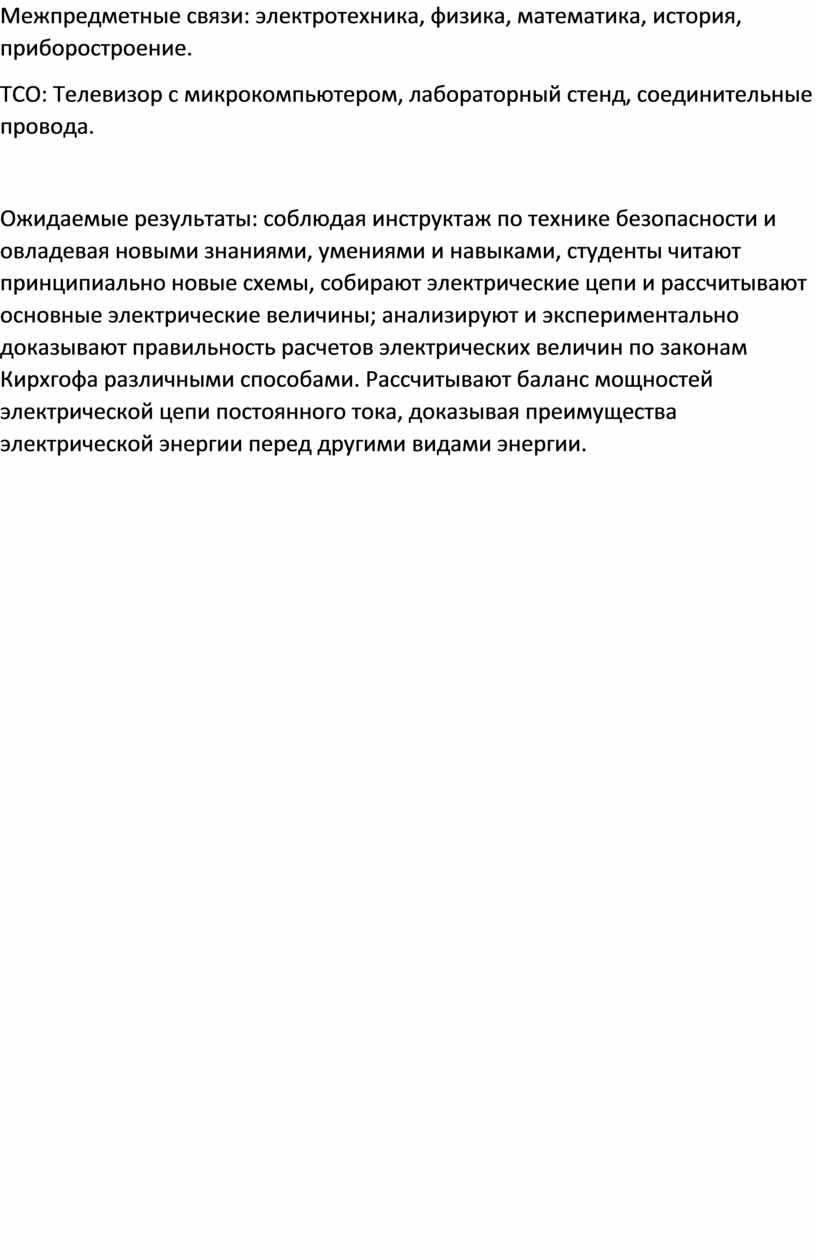 Межпредметные связи: электротехника, физика, математика, история, приборостроение.

ТСО: Телевизор с микрокомпьютером, лабораторный стенд, соединительные провода.

Ожидаемые результаты: соблюдая инструктаж по технике безопасности и овладевая новыми знаниями, умениями и навыками, студенты читают принципиально новые схемы, собирают электрические цепи и рассчитывают основные электрические величины; анализируют и экспериментально доказывают правильность расчетов электрических величин по законам Кирхгофа различными способами. Рассчитывают баланс мощностей электрической цепи постоянного тока, доказывая преимущества электрической энергии перед другими видами энергии.